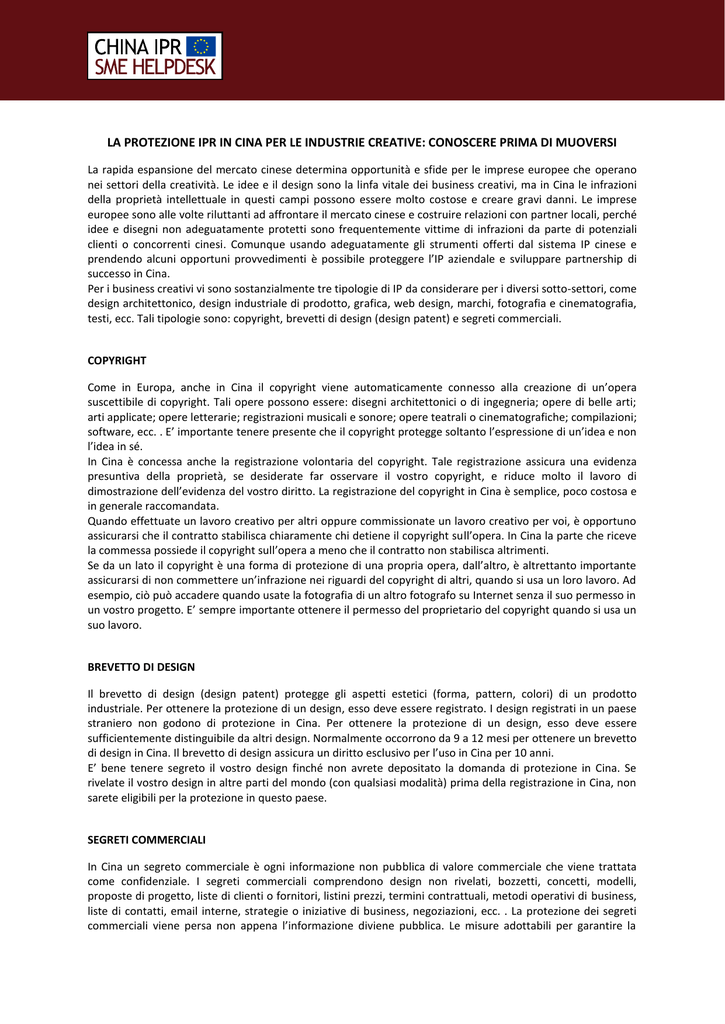 CHINA IPR
SME HELPDESK

LA PROTEZIONE IPR IN CINA PER LE INDUSTRIE CREATIVE: CONOSCERE PRIMA DI MUOVERSI

La rapida espansione del mercato cinese determina opportunità e sfide per le imprese europee che operano nei settori della creatività. Le idee e il design sono la linfa vitale dei business creativi, ma in Cina le infrazioni della proprietà intellettuale in questi campi possono essere molto costose e creare gravi danni. Le imprese europee sono alle volte riluttanti ad affrontare il mercato cinese e costruire relazioni con partner locali, perché idee e disegni non adeguatamente protetti sono frequentemente vittime di infrazioni da parte di potenziali clienti o concorrenti cinesi. Comunque usando adeguatamente gli strumenti offerti dal sistema IP cinese e prendendo alcuni opportuni provvedimenti è possibile proteggere l'IP aziendale e sviluppare partnership di successo in Cina.
Per i business creativi vi sono sostanzialmente tre tipologie di IP da considerare per i diversi sotto-settori, come design architettonico, design industriale di prodotto, grafica, web design, marchi, fotografia e cinematografia, testi, ecc. Tali tipologie sono: copyright, brevetti di design (design patent) e segreti commerciali.

COPYRIGHT

Come in Europa, anche in Cina il copyright viene automaticamente connesso alla creazione di un'opera suscettibile di copyright. Tali opere possono essere: disegni architettonici o di ingegneria; opere di belle arti; arti applicate; opere letterarie; registrazioni musicali e sonore; opere teatrali o cinematografiche; compilazioni; software, ecc. . E' importante tenere presente che il copyright protegge soltanto l'espressione di un'idea e non l'idea in sé.
In Cina è concessa anche la registrazione volontaria del copyright. Tale registrazione assicura una evidenza presuntiva della proprietà, se desiderate far osservare il vostro copyright, e riduce molto il lavoro di dimostrazione dell'evidenza del vostro diritto. La registrazione del copyright in Cina è semplice, poco costosa e in generale raccomandata.
Quando effettuate un lavoro creativo per altri oppure commissionate un lavoro creativo per voi, è opportuno assicurarsi che il contratto stabilisca chiaramente chi detiene il copyright sull'opera. In Cina la parte che riceve la commessa possiede il copyright sull'opera a meno che il contratto non stabilisca altrimenti.
Se da un lato il copyright è una forma di protezione di una propria opera, dall'altro, è altrettanto importante assicurarsi di non commettere un'infrazione nei riguardi del copyright di altri, quando si usa un loro lavoro. Ad esempio, ciò può accadere quando usate la fotografia di un altro fotografo su Internet senza il suo permesso in un vostro progetto. E' sempre importante ottenere il permesso del proprietario del copyright quando si usa un suo lavoro.

BREVETTO DI DESIGN

Il brevetto di design (design patent) protegge gli aspetti estetici (forma, pattern, colori) di un prodotto industriale. Per ottenere la protezione di un design, esso deve essere registrato. I design registrati in un paese straniero non godono di protezione in Cina. Per ottenere la protezione di un design, esso deve essere sufficientemente distinguibile da altri design. Normalmente occorrono da 9 a 12 mesi per ottenere un brevetto di design in Cina. Il brevetto di design assicura un diritto esclusivo per l'uso in Cina per 10 anni.
E' bene tenere segreto il vostro design finché non avrete depositato la domanda di protezione in Cina. Se rivelate il vostro design in altre parti del mondo (con qualsiasi modalità) prima della registrazione in Cina, non sarete eligibili per la protezione in questo paese.

SEGRETI COMMERCIALI

In Cina un segreto commerciale è ogni informazione non pubblica di valore commerciale che viene trattata come confidenziale. I segreti commerciali comprendono design non rivelati, bozzetti, concetti, modelli, proposte di progetto, liste di clienti o fornitori, listini prezzi, termini contrattuali, metodi operativi di business, liste di contatti, email interne, strategie o iniziative di business, negoziazioni, ecc. . La protezione dei segreti commerciali viene persa non appena l'informazione diviene pubblica. Le misure adottabili per garantire la